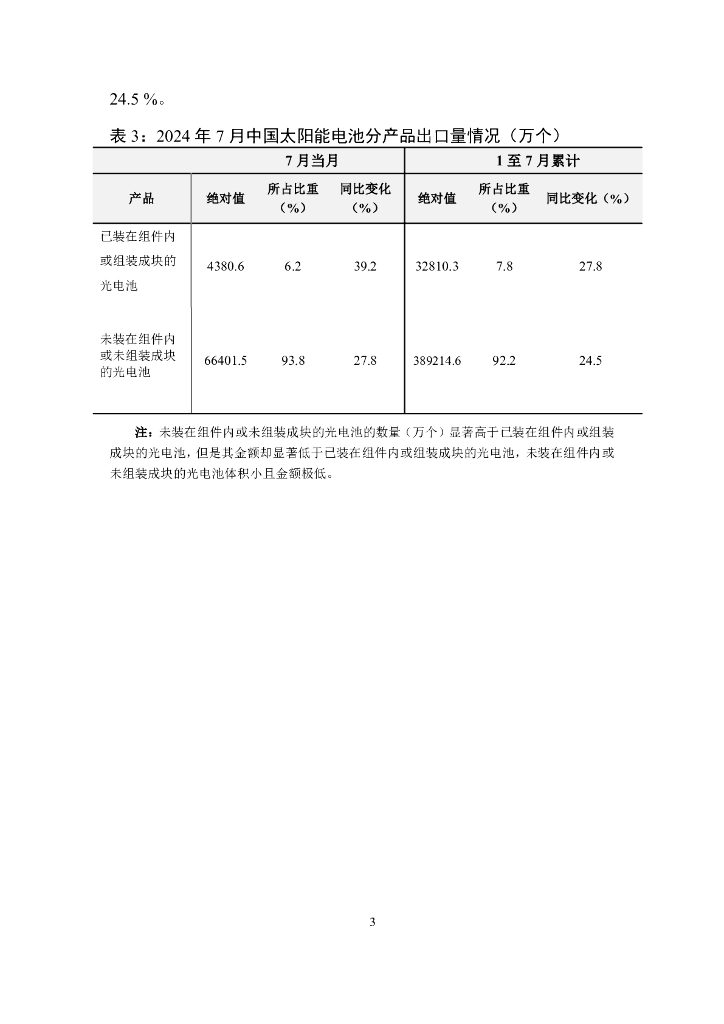 24.5 %。

表 3：2024 年 7 月中国太阳能电池分产品出口量情况（万个）

| | 7 月当月 | | | 1 至 7 月累计 | | |
|---|---|---|---|---|---|---|
| 产品 | 绝对值 | 所占比重（%） | 同比变化（%） | 绝对值 | 所占比重（%） | 同比变化（%） |
| 已装在组件内或组装成块的光电池 | 4380.6 | 6.2 | 39.2 | 32810.3 | 7.8 | 27.8 |
| 未装在组件内或未组装成块的光电池 | 66401.5 | 93.8 | 27.8 | 389214.6 | 92.2 | 24.5 |

注：未装在组件内或未组装成块的光电池的数量（万个）显著高于已装在组件内或组装成块的光电池，但是其金额却显著低于已装在组件内或组装成块的光电池，未装在组件内或未组装成块的光电池体积小且金额极低。

3